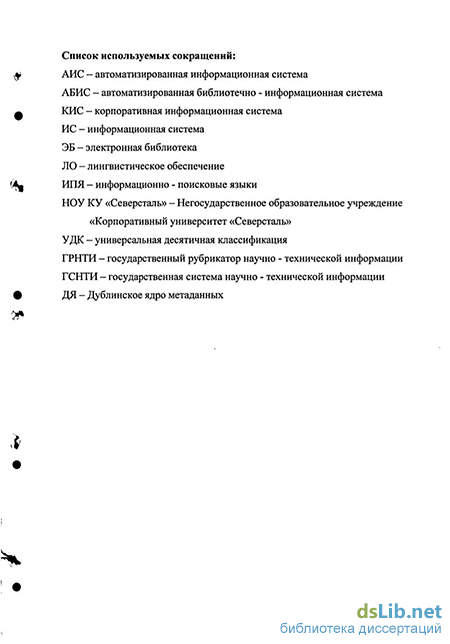 Список используемых сокращений:

АИС – автоматизированная информационная система

АБИС – автоматизированная библиотечно - информационная система

КИС – корпоративная информационная система

ИС – информационная система

ЭБ – электронная библиотека

ЛО – лингвистическое обеспечение

ИПЯ – информационно - поисковые языки

НОУ КУ «Северсталь» – Негосударственное образовательное учреждение «Корпоративный университет «Северсталь»

УДК – универсальная десятичная классификация

ГРНТИ – государственный рубрикатор научно - технической информации

ГСНТИ – государственная система научно - технической информации

ДЯ – Дублинское ядро метаданных

dsLib.net
библиотека диссертаций